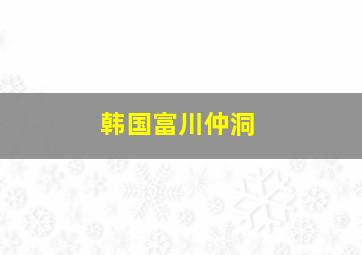 韩国富川仲洞